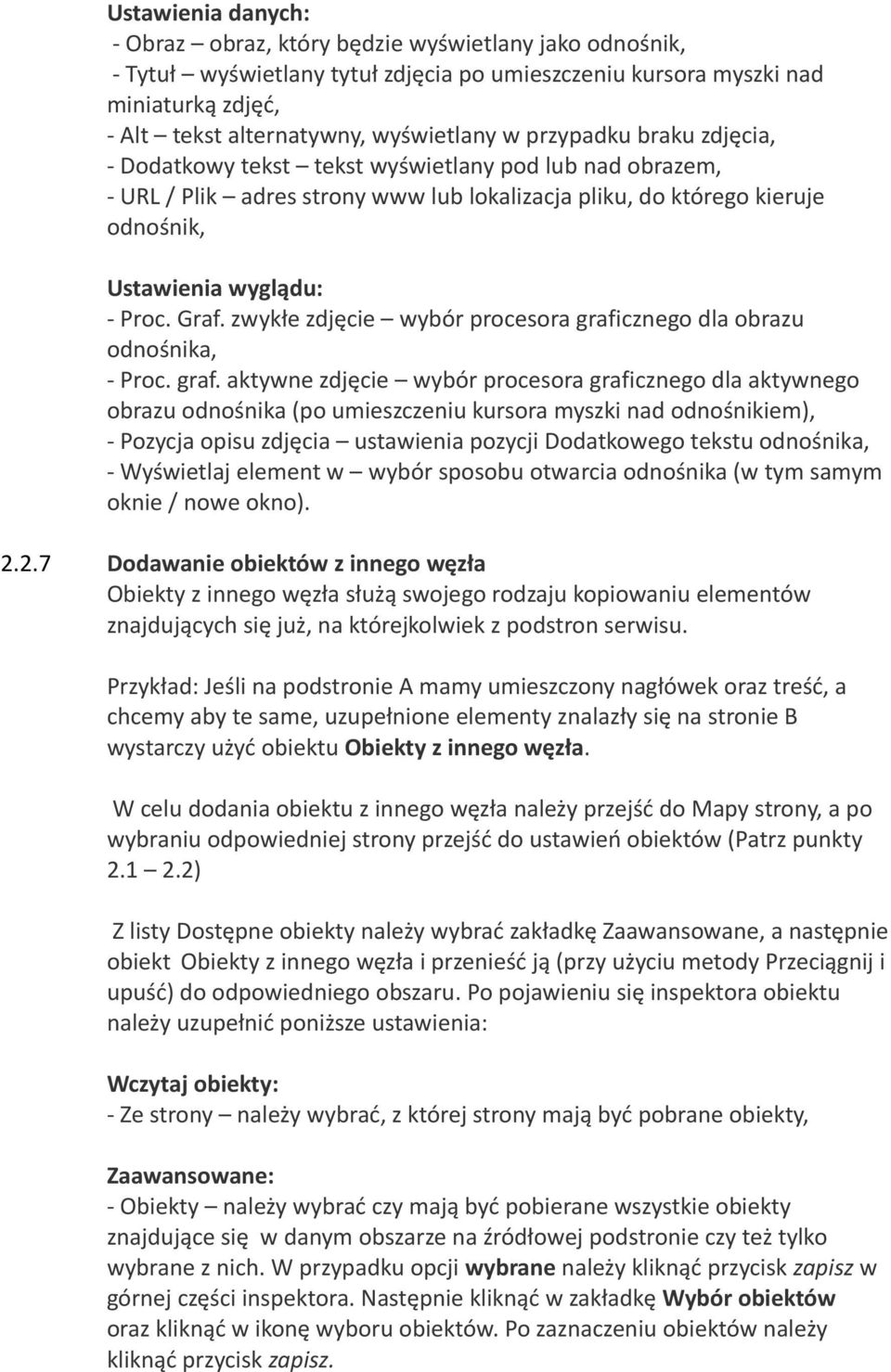 Ustawienia danych:
- Obraz – obraz, który będzie wyświetlany jako odnośnik,
- Tytuł – wyświetlany tytuł zdjęcia po umieszczeniu kursora myszki nad miniaturką zdjęć,
- Alt – tekst alternatywny, wyświetlany w przypadku braku zdjęcia,
- Dodatkowy tekst – tekst wyświetlany pod lub nad obrazem,
- URL / Plik – adres strony www lub lokalizacja pliku, do którego kieruje odnośnik,

Ustawienia wyglądu:
- Proc. Graf. zwykłe zdjęcie – wybór procesora graficznego dla obrazu odnośnika,
- Proc. graf. aktywne zdjęcie – wybór procesora graficznego dla aktywnego obrazu odnośnika (po umieszczeniu kursora myszki nad odnośnikiem),
- Pozycja opisu zdjęcia – ustawienia pozycji Dodatkowego tekstu odnośnika,
- Wyświetlaj element w – wybór sposobu otwarcia odnośnika (w tym samym oknie / nowe okno).

2.2.7 Dodawanie obiektów z innego węzła
Obiekty z innego węzła służą swojego rodzaju kopiowaniu elementów znajdujących się już, na którejkolwiek z podstron serwisu.

Przykład: Jeśli na podstronie A mamy umieszczony nagłówek oraz treść, a chcemy aby te same, uzupełnione elementy znalazły się na stronie B wystarczy użyć obiektu Obiekty z innego węzła.

W celu dodania obiektu z innego węzła należy przejść do Mapy strony, a po wybraniu odpowiedniej strony przejść do ustawień obiektów (Patrz punkty 2.1 – 2.2)

Z listy Dostępne obiekty należy wybrać zakładkę Zaawansowane, a następnie obiekt Obiekty z innego węzła i przenieść ją (przy użyciu metody Przeciągnij i upuść) do odpowiedniego obszaru. Po pojawieniu się inspektora obiektu należy uzupełnić poniższe ustawienia:

Wczytaj obiekty:
- Ze strony – należy wybrać, z której strony mają być pobrane obiekty,

Zaawansowane:
- Obiekty – należy wybrać czy mają być pobierane wszystkie obiekty znajdujące się w danym obszarze na źródłowej podstronie czy też tylko wybrane z nich. W przypadku opcji wybrane należy kliknąć przycisk zapisz w górnej części inspektora. Następnie kliknąć w zakładkę Wybór obiektów oraz kliknąć w ikonę wyboru obiektów. Po zaznaczeniu obiektów należy kliknąć przycisk zapisz.